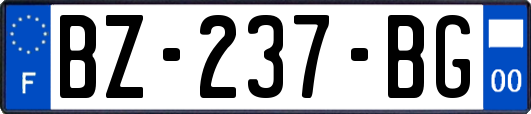 F
BZ-237-BG
00